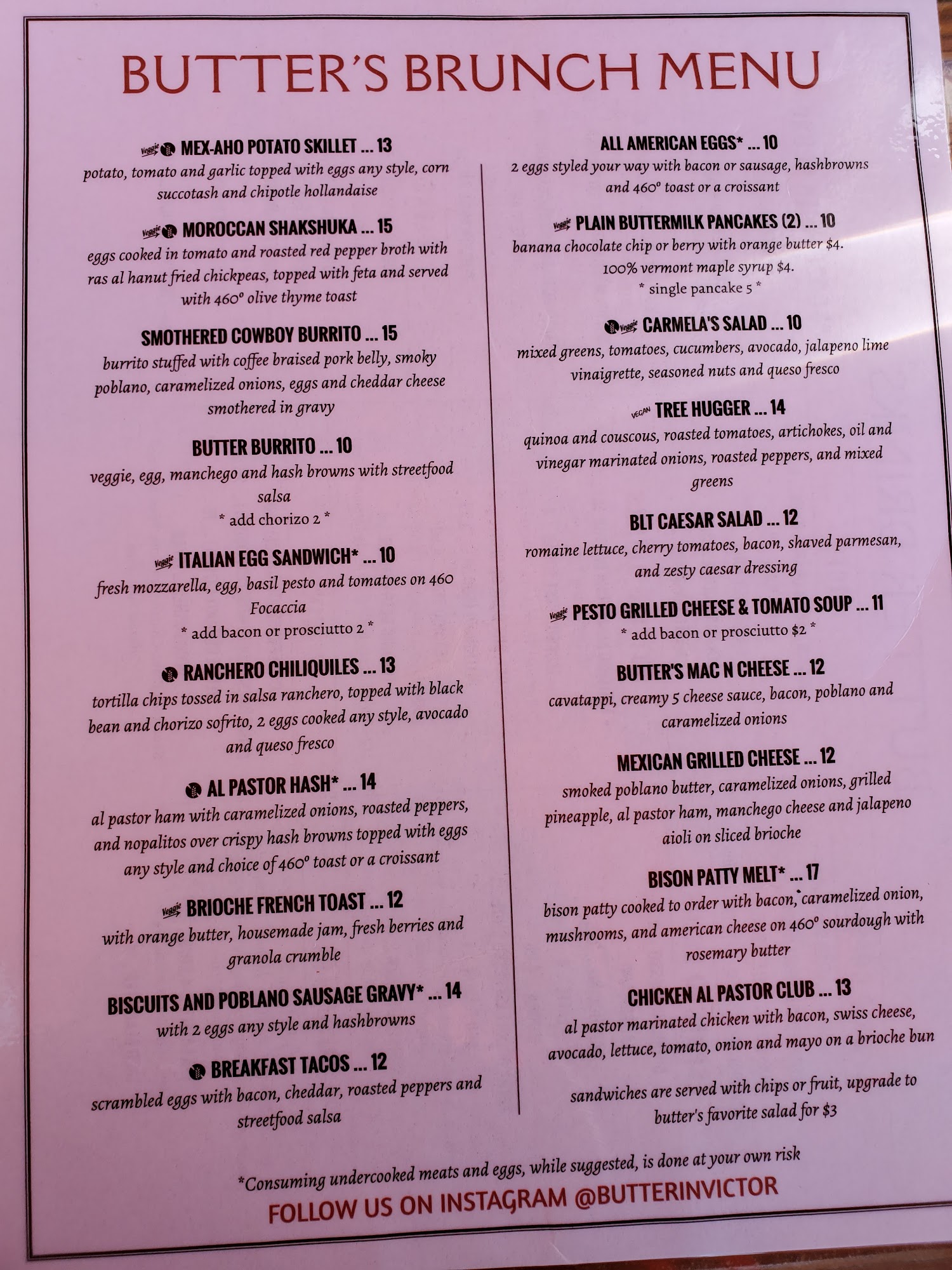 BUTTER'S BRUNCH MENU

Veggie MEX-AHO POTATO SKILLET ... 13
potato, tomato and garlic topped with eggs any style, corn succotash and chipotle hollandaise

Veggie MOROCCAN SHAKSHUKA ... 15
eggs cooked in tomato and roasted red pepper broth with ras al hanut fried chickpeas, topped with feta and served with 460° olive thyme toast

SMOTHERED COWBOY BURRITO ... 15
burrito stuffed with coffee braised pork belly, smoky poblano, caramelized onions, eggs and cheddar cheese smothered in gravy

BUTTER BURRITO ... 10
veggie, egg, manchego and hash browns with streetfood salsa
* add chorizo 2 *

Veggie ITALIAN EGG SANDWICH* ... 10
fresh mozzarella, egg, basil pesto and tomatoes on 460 Focaccia
* add bacon or prosciutto 2 *

RANCHERO CHILIQUILES ... 13
tortilla chips tossed in salsa ranchero, topped with black bean and chorizo sofrito, 2 eggs cooked any style, avocado and queso fresco

AL PASTOR HASH* ... 14
al pastor ham with caramelized onions, roasted peppers, and nopalitos over crispy hash browns topped with eggs any style and choice of 460° toast or a croissant

Veggie BRIOCHE FRENCH TOAST ... 12
with orange butter, housemade jam, fresh berries and granola crumble

BISCUITS AND POBLANO SAUSAGE GRAVY* ... 14
with 2 eggs any style and hashbrowns

BREAKFAST TACOS ... 12
scrambled eggs with bacon, cheddar, roasted peppers and streetfood salsa

ALL AMERICAN EGGS* ... 10
2 eggs styled your way with bacon or sausage, hashbrowns and 460° toast or a croissant

Veggie PLAIN BUTTERMILK PANCAKES (2) ... 10
banana chocolate chip or berry with orange butter $4.
100% vermont maple syrup $4.
* single pancake 5 *

Veggie CARMELA'S SALAD ... 10
mixed greens, tomatoes, cucumbers, avocado, jalapeno lime vinaigrette, seasoned nuts and queso fresco

VEGAN TREE HUGGER ... 14
quinoa and couscous, roasted tomatoes, artichokes, oil and vinegar marinated onions, roasted peppers, and mixed greens

BLT CAESAR SALAD ... 12
romaine lettuce, cherry tomatoes, bacon, shaved parmesan, and zesty caesar dressing

Veggie PESTO GRILLED CHEESE & TOMATO SOUP ... 11
* add bacon or prosciutto $2 *

BUTTER'S MAC N CHEESE ... 12
cavatappi, creamy 5 cheese sauce, bacon, poblano and caramelized onions

MEXICAN GRILLED CHEESE ... 12
smoked poblano butter, caramelized onions, grilled pineapple, al pastor ham, manchego cheese and jalapeno aioli on sliced brioche

BISON PATTY MELT* ... 17
bison patty cooked to order with bacon, caramelized onion, mushrooms, and american cheese on 460° sourdough with rosemary butter

CHICKEN AL PASTOR CLUB ... 13
al pastor marinated chicken with bacon, swiss cheese, avocado, lettuce, tomato, onion and mayo on a brioche bun

sandwiches are served with chips or fruit, upgrade to butter's favorite salad for $3

*Consuming undercooked meats and eggs, while suggested, is done at your own risk

FOLLOW US ON INSTAGRAM @BUTTERINVICTOR